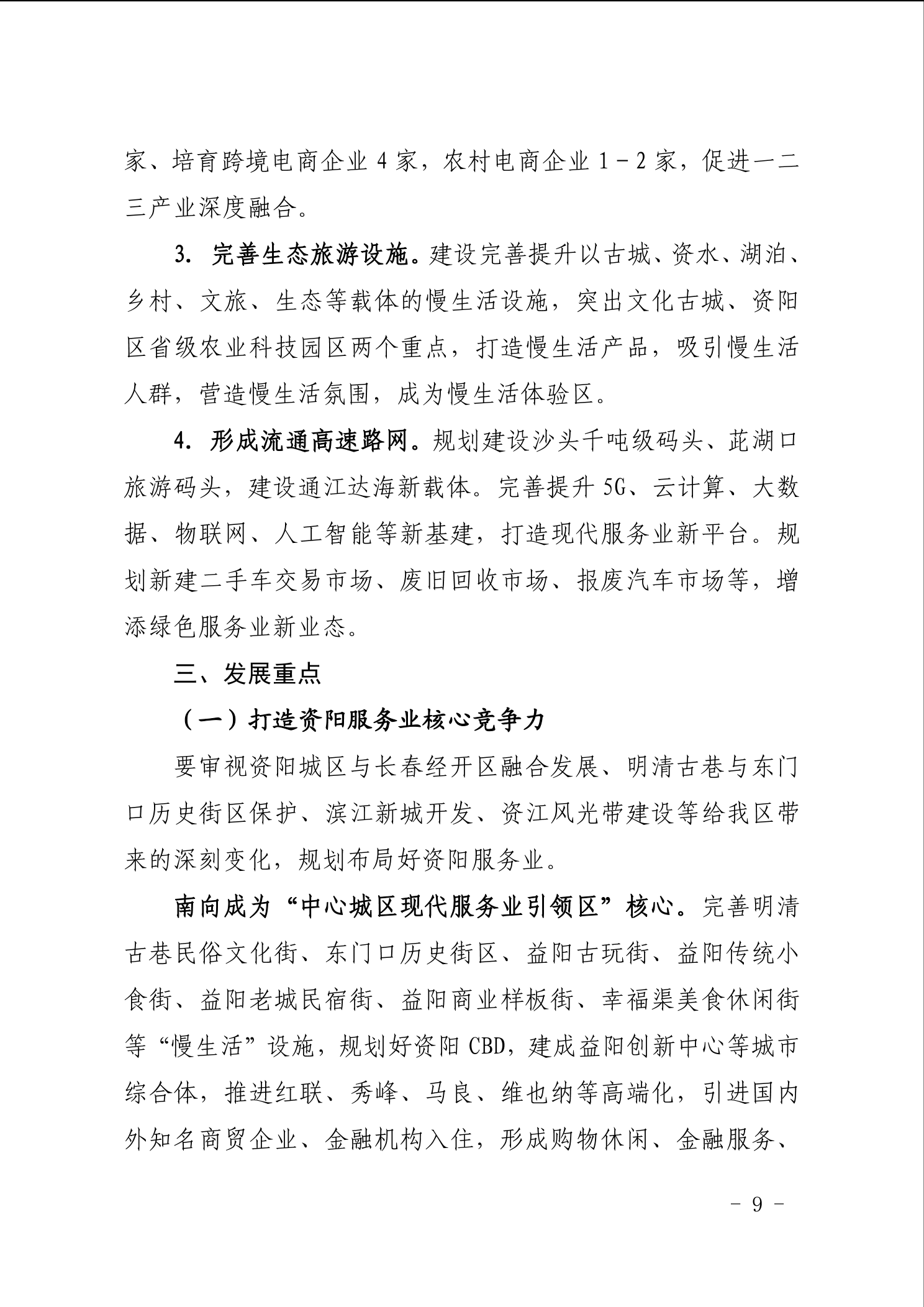 家、培育跨境电商企业 4 家，农村电商企业 1－2 家，促进一二三产业深度融合。

3. 完善生态旅游设施。建设完善提升以古城、资水、湖泊、乡村、文旅、生态等载体的慢生活设施，突出文化古城、资阳区省级农业科技园区两个重点，打造慢生活产品，吸引慢生活人群，营造慢生活氛围，成为慢生活体验区。

4. 形成流通高速路网。规划建设沙头千吨级码头、茈湖口旅游码头，建设通江达海新载体。完善提升 5G、云计算、大数据、物联网、人工智能等新基建，打造现代服务业新平台。规划新建二手车交易市场、废旧回收市场、报废汽车市场等，增添绿色服务业新业态。

三、发展重点

（一）打造资阳服务业核心竞争力

要审视资阳城区与长春经开区融合发展、明清古巷与东门口历史街区保护、滨江新城开发、资江风光带建设等给我区带来的深刻变化，规划布局好资阳服务业。

南向成为“中心城区现代服务业引领区”核心。完善明清古巷民俗文化街、东门口历史街区、益阳古玩街、益阳传统小食街、益阳老城民宿街、益阳商业样板街、幸福渠美食休闲街等“慢生活”设施，规划好资阳 CBD，建成益阳创新中心等城市综合体，推进红联、秀峰、马良、维也纳等高端化，引进国内外知名商贸企业、金融机构入住，形成购物休闲、金融服务、

－ 9 －